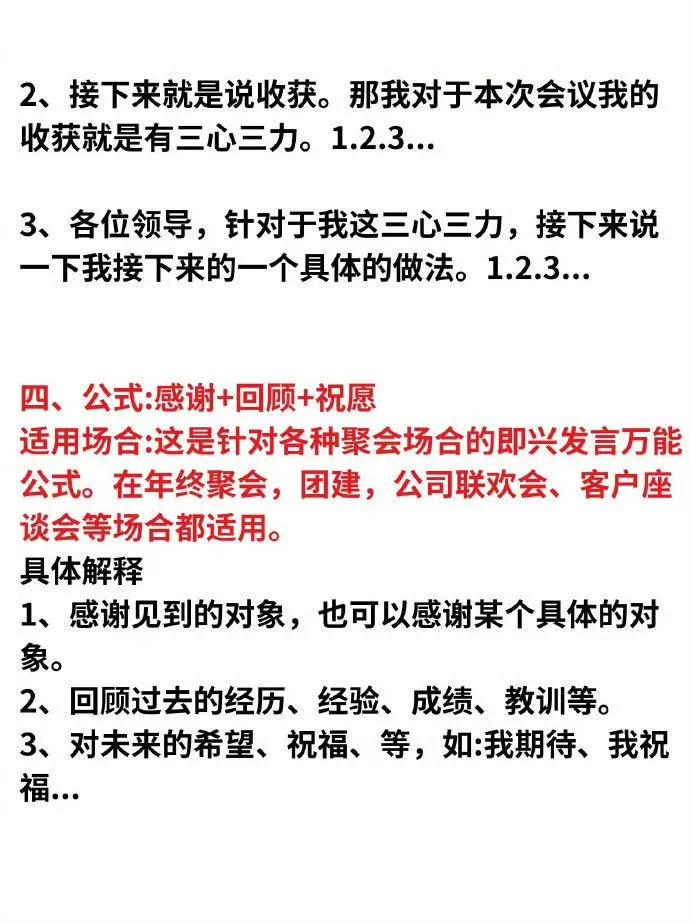 2、接下来就是说收获。那我对于本次会议我的收获就是有三心三力。1.2.3...

3、各位领导，针对于我这三心三力，接下来说一下我接下来的一个具体的做法。1.2.3...

四、公式:感谢+回顾+祝愿
适用场合:这是针对各种聚会场合的即兴发言万能公式。在年终聚会，团建，公司联欢会、客户座谈会等场合都适用。
具体解释
1、感谢见到的对象，也可以感谢某个具体的对象。
2、回顾过去的经历、经验、成绩、教训等。
3、对未来的希望、祝福、等，如:我期待、我祝福...